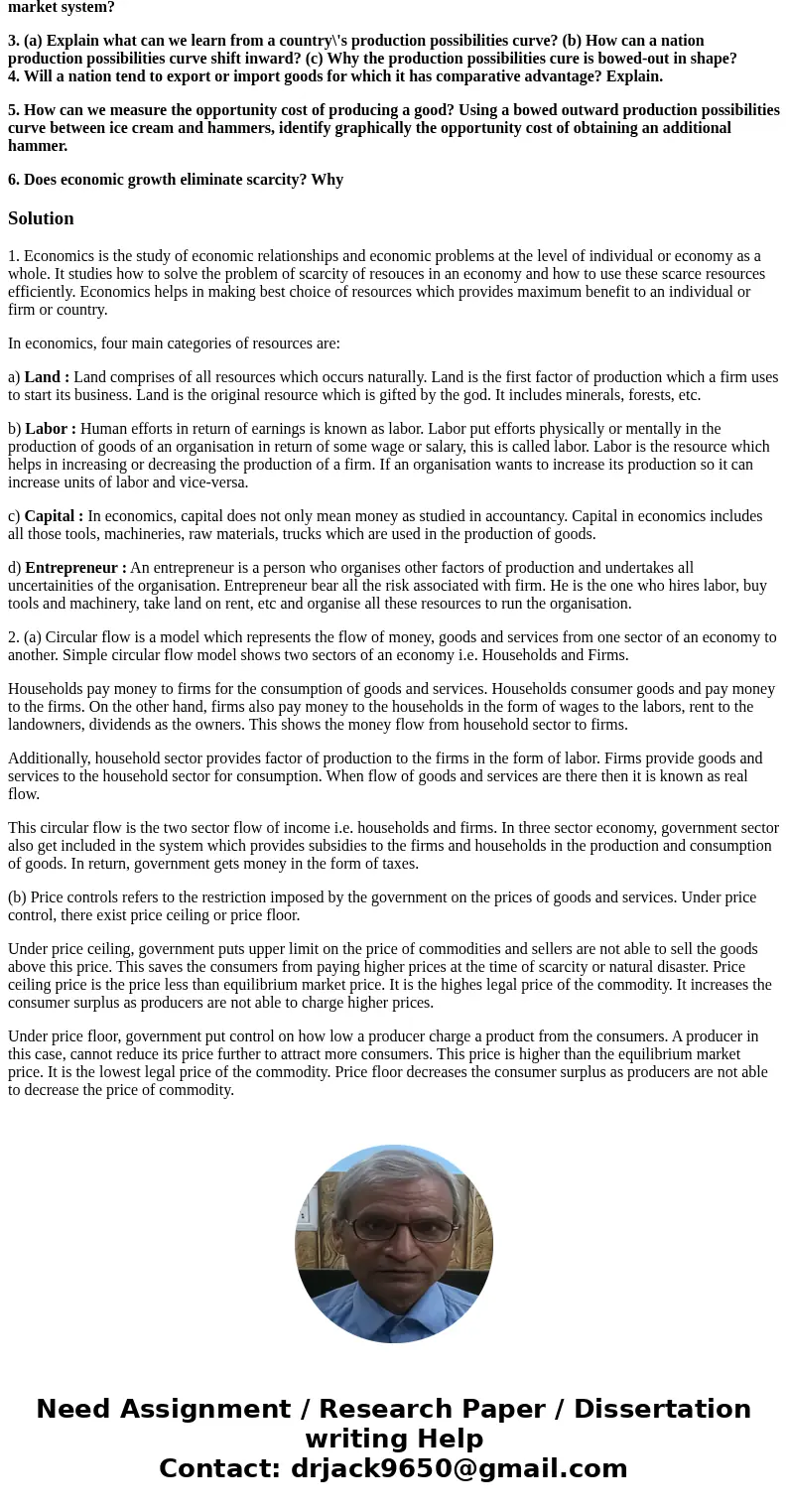 market system?

3. (a) Explain what can we learn from a country\'s production possibilities curve? (b) How can a nation production possibilities curve shift inward? (c) Why the production possibilities cure is bowed-out in shape?
4. Will a nation tend to export or import goods for which it has comparative advantage? Explain.

5. How can we measure the opportunity cost of producing a good? Using a bowed outward production possibilities curve between ice cream and hammers, identify graphically the opportunity cost of obtaining an additional hammer.

6. Does economic growth eliminate scarcity? Why

Solution

1. Economics is the study of economic relationships and economic problems at the level of individual or economy as a whole. It studies how to solve the problem of scarcity of resouces in an economy and how to use these scarce resources efficiently. Economics helps in making best choice of resources which provides maximum benefit to an individual or firm or country.

In economics, four main categories of resources are:

a) Land : Land comprises of all resources which occurs naturally. Land is the first factor of production which a firm uses to start its business. Land is the original resource which is gifted by the god. It includes minerals, forests, etc.

b) Labor : Human efforts in return of earnings is known as labor. Labor put efforts physically or mentally in the production of goods of an organisation in return of some wage or salary, this is called labor. Labor is the resource which helps in increasing or decreasing the production of a firm. If an organisation wants to increase its production so it can increase units of labor and vice-versa.

c) Capital : In economics, capital does not only mean money as studied in accountancy. Capital in economics includes all those tools, machineries, raw materials, trucks which are used in the production of goods.

d) Entrepreneur : An entrepreneur is a person who organises other factors of production and undertakes all uncertainities of the organisation. Entrepreneur bear all the risk associated with firm. He is the one who hires labor, buy tools and machinery, take land on rent, etc and organise all these resources to run the organisation.

2. (a) Circular flow is a model which represents the flow of money, goods and services from one sector of an economy to another. Simple circular flow model shows two sectors of an economy i.e. Households and Firms.

Households pay money to firms for the consumption of goods and services. Households consumer goods and pay money to the firms. On the other hand, firms also pay money to the households in the form of wages to the labors, rent to the landowners, dividends as the owners. This shows the money flow from household sector to firms.

Additionally, household sector provides factor of production to the firms in the form of labor. Firms provide goods and services to the household sector for consumption. When flow of goods and services are there then it is known as real flow.

This circular flow is the two sector flow of income i.e. households and firms. In three sector economy, government sector also get included in the system which provides subsidies to the firms and households in the production and consumption of goods. In return, government gets money in the form of taxes.

(b) Price controls refers to the restriction imposed by the government on the prices of goods and services. Under price control, there exist price ceiling or price floor.

Under price ceiling, government puts upper limit on the price of commodities and sellers are not able to sell the goods above this price. This saves the consumers from paying higher prices at the time of scarcity or natural disaster. Price ceiling price is the price less than equilibrium market price. It is the highes legal price of the commodity. It increases the consumer surplus as producers are not able to charge higher prices.

Under price floor, government put control on how low a producer charge a product from the consumers. A producer in this case, cannot reduce its price further to attract more consumers. This price is higher than the equilibrium market price. It is the lowest legal price of the commodity. Price floor decreases the consumer surplus as producers are not able to decrease the price of commodity.

Need Assignment / Research Paper / Dissertation writing Help
Contact: drjack9650@gmail.com